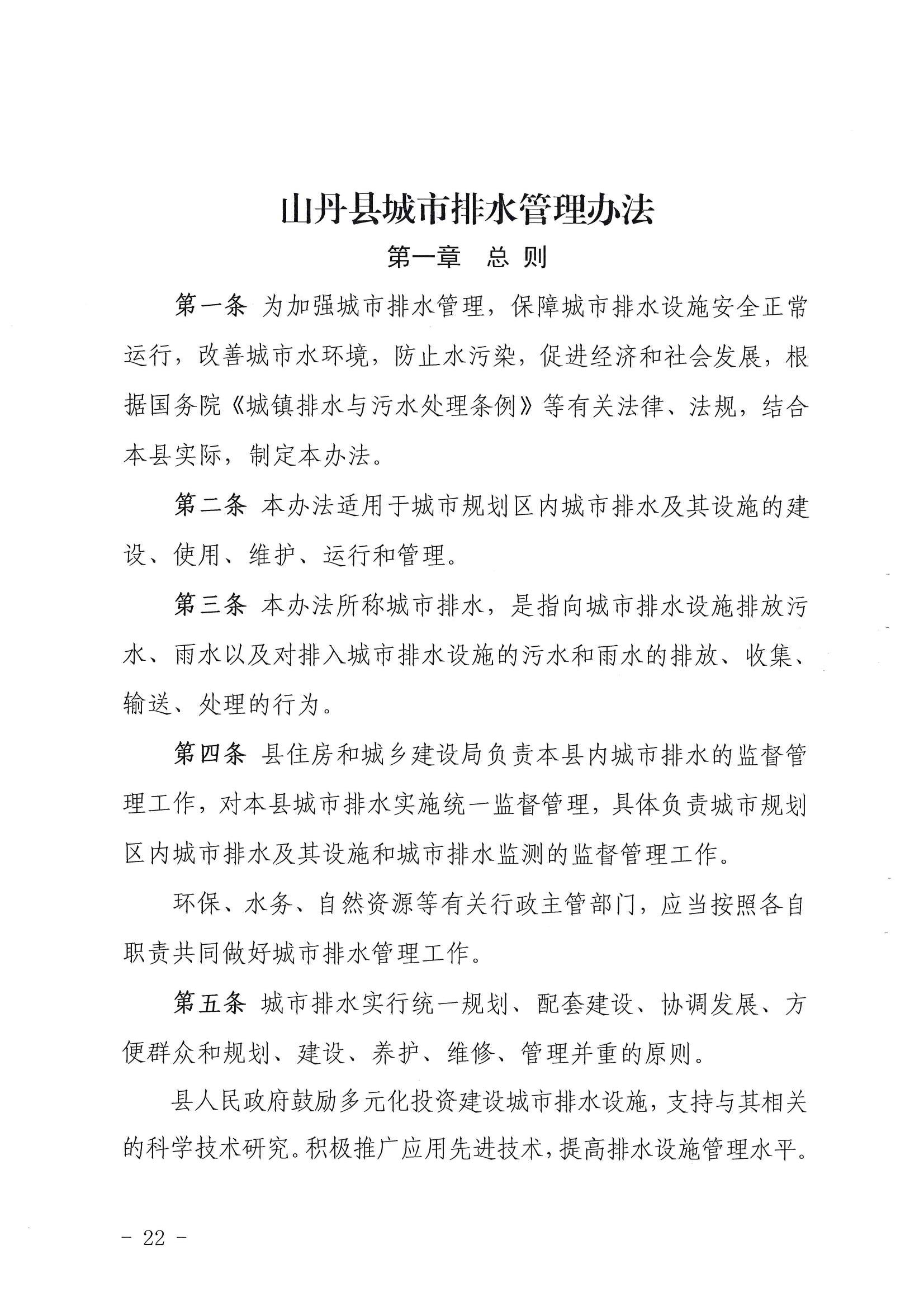 山丹县城市排水管理办法

第一章　总 则

第一条　为加强城市排水管理，保障城市排水设施安全正常运行，改善城市水环境，防止水污染，促进经济和社会发展，根据国务院《城镇排水与污水处理条例》等有关法律、法规，结合本县实际，制定本办法。

第二条　本办法适用于城市规划区内城市排水及其设施的建设、使用、维护、运行和管理。

第三条　本办法所称城市排水，是指向城市排水设施排放污水、雨水以及对排入城市排水设施的污水和雨水的排放、收集、输送、处理的行为。

第四条　县住房和城乡建设局负责本县内城市排水的监督管理工作，对本县城市排水实施统一监督管理，具体负责城市规划区内城市排水及其设施和城市排水监测的监督管理工作。

环保、水务、自然资源等有关行政主管部门，应当按照各自职责共同做好城市排水管理工作。

第五条　城市排水实行统一规划、配套建设、协调发展、方便群众和规划、建设、养护、维修、管理并重的原则。

县人民政府鼓励多元化投资建设城市排水设施，支持与其相关的科学技术研究。积极推广应用先进技术，提高排水设施管理水平。

－ 22 －